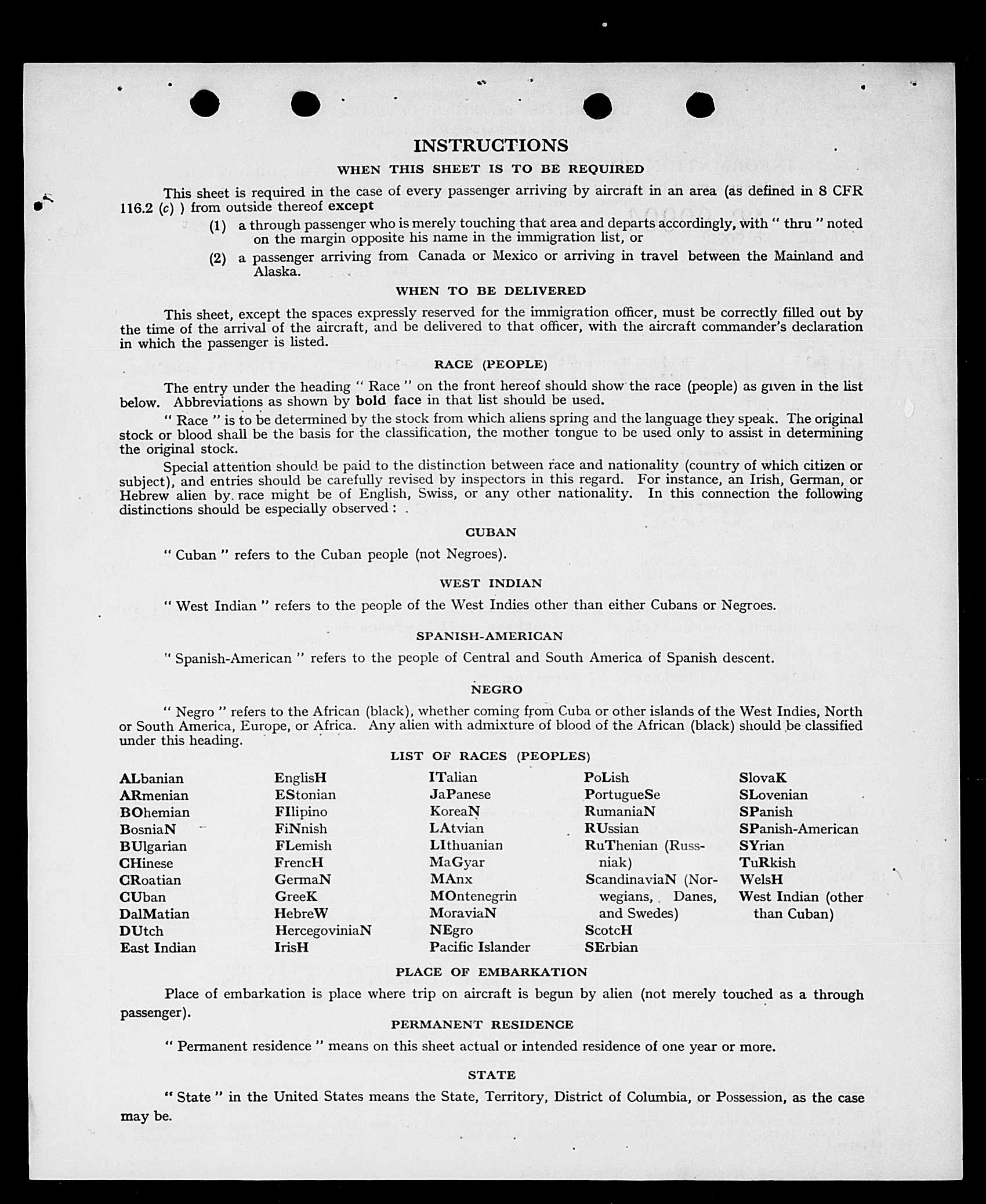 INSTRUCTIONS

WHEN THIS SHEET IS TO BE REQUIRED

This sheet is required in the case of every passenger arriving by aircraft in an area (as defined in 8 CFR 116.2 (c) ) from outside thereof except

(1) a through passenger who is merely touching that area and departs accordingly, with " thru " noted on the margin opposite his name in the immigration list, or

(2) a passenger arriving from Canada or Mexico or arriving in travel between the Mainland and Alaska.

WHEN TO BE DELIVERED

This sheet, except the spaces expressly reserved for the immigration officer, must be correctly filled out by the time of the arrival of the aircraft, and be delivered to that officer, with the aircraft commander's declaration in which the passenger is listed.

RACE (PEOPLE)

The entry under the heading " Race " on the front hereof should show the race (people) as given in the list below. Abbreviations as shown by bold face in that list should be used.

" Race " is to be determined by the stock from which aliens spring and the language they speak. The original stock or blood shall be the basis for the classification, the mother tongue to be used only to assist in determining the original stock.

Special attention should be paid to the distinction between race and nationality (country of which citizen or subject), and entries should be carefully revised by inspectors in this regard. For instance, an Irish, German, or Hebrew alien by race might be of English, Swiss, or any other nationality. In this connection the following distinctions should be especially observed :

CUBAN

" Cuban " refers to the Cuban people (not Negroes).

WEST INDIAN

" West Indian " refers to the people of the West Indies other than either Cubans or Negroes.

SPANISH-AMERICAN

" Spanish-American " refers to the people of Central and South America of Spanish descent.

NEGRO

" Negro " refers to the African (black), whether coming from Cuba or other islands of the West Indies, North or South America, Europe, or Africa. Any alien with admixture of blood of the African (black) should be classified under this heading.

LIST OF RACES (PEOPLES)

ALbanian
ARmenian
BOhemian
BosniaN
BUlgarian
CHinese
CRoatian
CUban
DalMatian
DUtch
East Indian

EnglisH
EStonian
FIlipino
FiNnish
FLemish
FrencH
GermaN
GreeK
HebreW
HercegoviniaN
IrisH

ITalian
JaPanese
KoreaN
LAtvian
LIthuanian
MaGyar
MAnx
MOntenegrin
MoraviaN
NEgro
Pacific Islander

PoLish
PortugueSe
RumaniaN
RUssian
RuThenian (Russniak)
ScandinaviaN (Norwegians, Danes, and Swedes)
ScotcH
SErbian

SlovaK
SLovenian
SPanish
SPanish-American
SYrian
TuRkish
WelsH
West Indian (other than Cuban)

PLACE OF EMBARKATION

Place of embarkation is place where trip on aircraft is begun by alien (not merely touched as a through passenger).

PERMANENT RESIDENCE

" Permanent residence " means on this sheet actual or intended residence of one year or more.

STATE

" State " in the United States means the State, Territory, District of Columbia, or Possession, as the case may be.